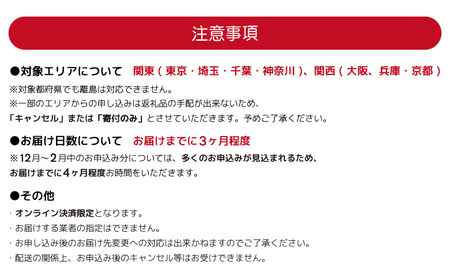 注意事項

●対象エリアについて　関東（東京・埼玉・千葉・神奈川）、関西（大阪、兵庫・京都）

※対象都府県でも離島は対応できません。
※一部のエリアからの申し込みは返礼品の手配が出来ないため、
「キャンセル」または「寄付のみ」とさせていただきます。予めご了承ください。

●お届け日数について　お届けまでに3ヶ月程度

※12月～2月中のお申込み分については、多くのお申込みが見込まれるため、
お届けまでに4ヶ月程度お時間をいただきます。

●その他

・オンライン決済限定となります。
・お届けする業者の指定はできません。
・お申し込み後のお届け先変更への対応は出来かねますのでご了承ください。
・配送の関係上、お申込み後のキャンセル等はお受けできません。